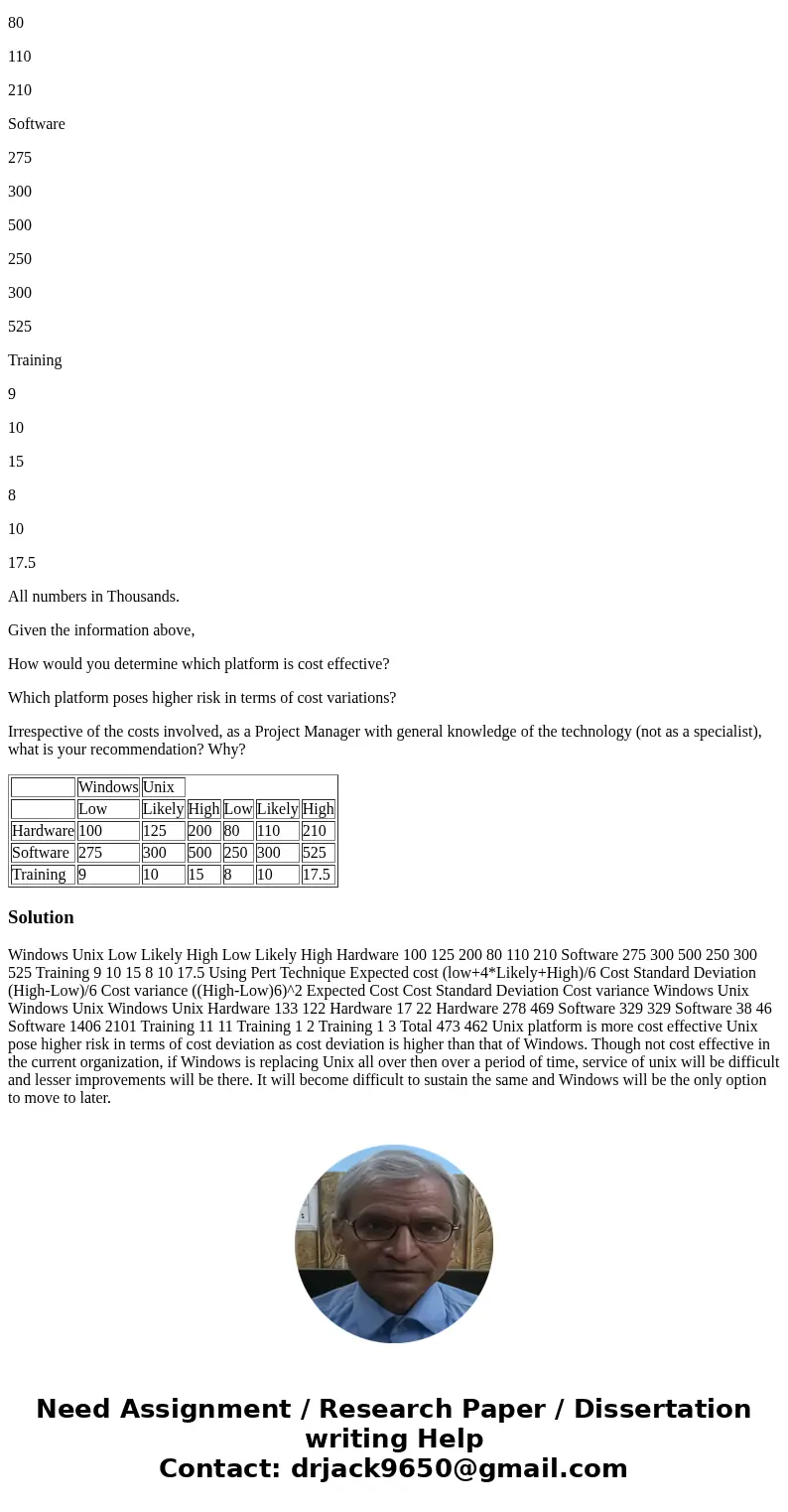 80

110

210

Software

275

300

500

250

300

525

Training

9

10

15

8

10

17.5

All numbers in Thousands.

Given the information above,

How would you determine which platform is cost effective?

Which platform poses higher risk in terms of cost variations?

Irrespective of the costs involved, as a Project Manager with general knowledge of the technology (not as a specialist), what is your recommendation? Why?

| | Windows | Unix | | | | |
|---|---|---|---|---|---|---|
| | Low | Likely | High | Low | Likely | High |
| Hardware | 100 | 125 | 200 | 80 | 110 | 210 |
| Software | 275 | 300 | 500 | 250 | 300 | 525 |
| Training | 9 | 10 | 15 | 8 | 10 | 17.5 |

Solution

Windows Unix Low Likely High Low Likely High Hardware 100 125 200 80 110 210 Software 275 300 500 250 300 525 Training 9 10 15 8 10 17.5 Using Pert Technique Expected cost (low+4*Likely+High)/6 Cost Standard Deviation (High-Low)/6 Cost variance ((High-Low)6)^2 Expected Cost Cost Standard Deviation Cost variance Windows Unix Windows Unix Windows Unix Hardware 133 122 Hardware 17 22 Hardware 278 469 Software 329 329 Software 38 46 Software 1406 2101 Training 11 11 Training 1 2 Training 1 3 Total 473 462 Unix platform is more cost effective Unix pose higher risk in terms of cost deviation as cost deviation is higher than that of Windows. Though not cost effective in the current organization, if Windows is replacing Unix all over then over a period of time, service of unix will be difficult and lesser improvements will be there. It will become difficult to sustain the same and Windows will be the only option to move to later.

Need Assignment / Research Paper / Dissertation writing Help
Contact: drjack9650@gmail.com